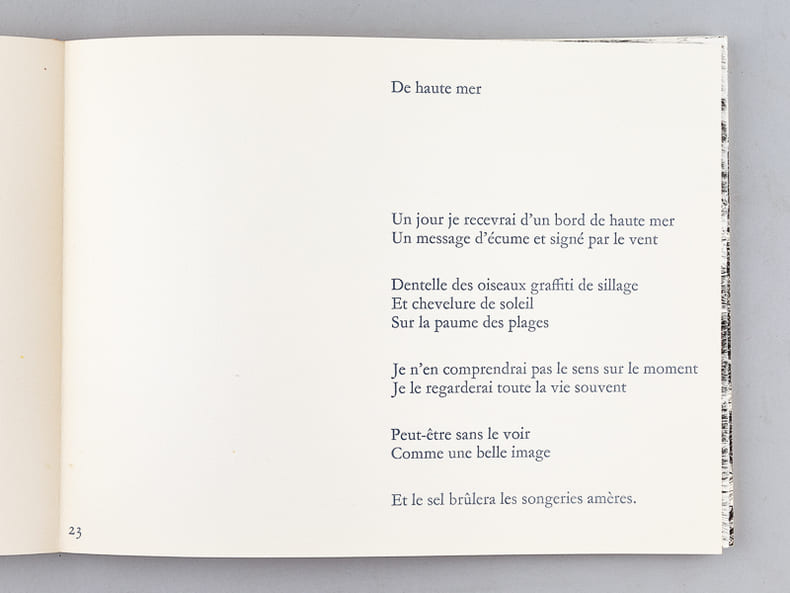 De haute mer

Un jour je recevrai d'un bord de haute mer
Un message d'écume et signé par le vent

Dentelle des oiseaux graffiti de sillage
Et chevelure de soleil
Sur la paume des plages

Je n'en comprendrai pas le sens sur le moment
Je le regarderai toute la vie souvent

Peut-être sans le voir
Comme une belle image

Et le sel brûlera les songeries amères.

23